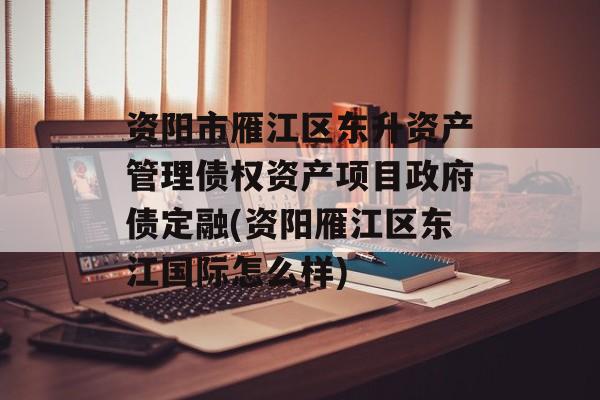 资阳市雁江区东升资产管理债权资产项目政府债定融(资阳雁江区东江国际怎么样)